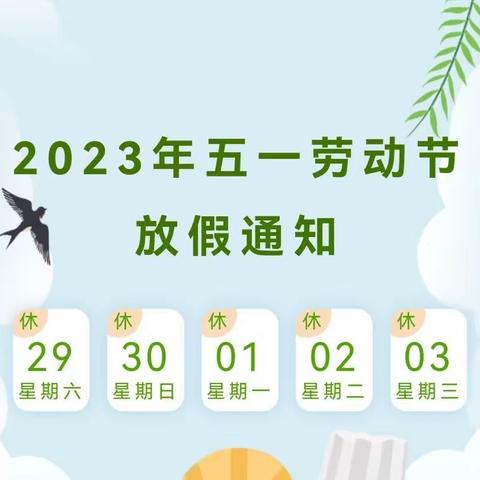 2023年五一劳动节
放假通知

休
29
星期六

休
30
星期日

休
01
星期一

休
02
星期二

休
03
星期三